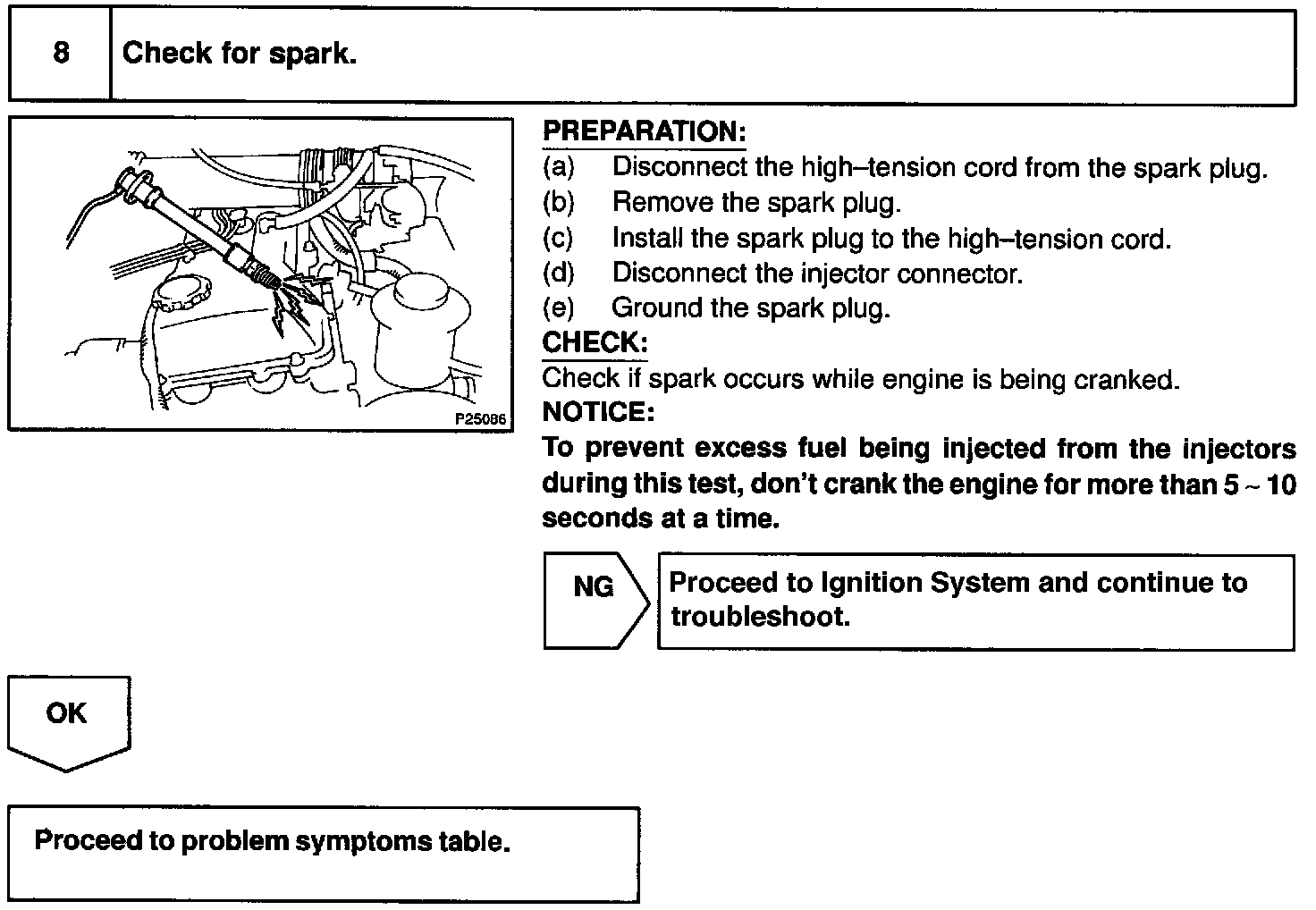 8 Check for spark.

P25086

PREPARATION:
(a) Disconnect the high–tension cord from the spark plug.
(b) Remove the spark plug.
(c) Install the spark plug to the high–tension cord.
(d) Disconnect the injector connector.
(e) Ground the spark plug.

CHECK:
Check if spark occurs while engine is being cranked.

NOTICE:
To prevent excess fuel being injected from the injectors during this test, don't crank the engine for more than 5 ~ 10 seconds at a time.

NG

Proceed to Ignition System and continue to troubleshoot.

OK

Proceed to problem symptoms table.